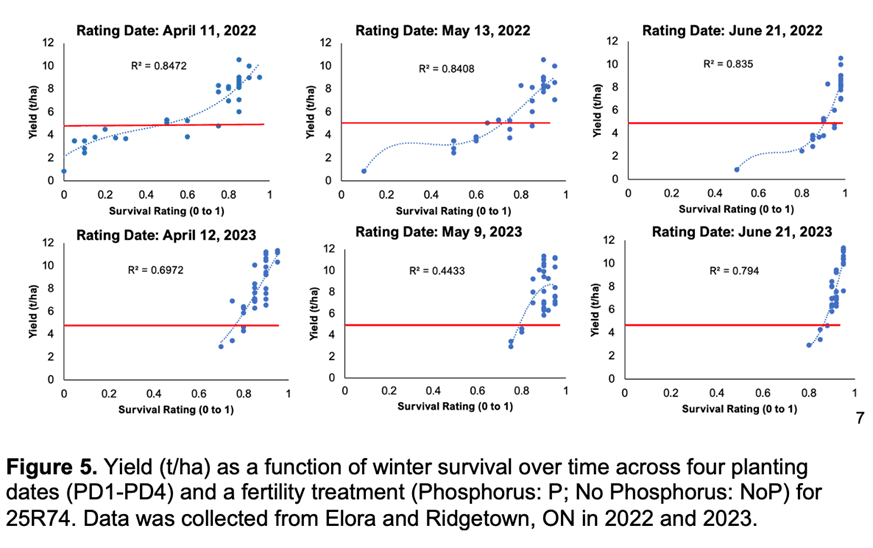 Rating Date: April 11, 2022

R² = 0.8472

Yield (t/ha)

12 10 8 6 4 2 0

0 0.2 0.4 0.6 0.8 1

Survival Rating (0 to 1)

Rating Date: May 13, 2022

R² = 0.8408

Yield (t/ha)

12 10 8 6 4 2 0

0 0.2 0.4 0.6 0.8 1

Survival Rating (0 to 1)

Rating Date: June 21, 2022

R² = 0.835

Yield (t/ha)

12 10 8 6 4 2 0

0 0.2 0.4 0.6 0.8 1

Survival Rating (0 to 1)

Rating Date: April 12, 2023

R² = 0.6972

Yield (t/ha)

12 10 8 6 4 2 0

0 0.2 0.4 0.6 0.8 1

Survival Rating (0 to 1)

Rating Date: May 9, 2023

R² = 0.4433

Yield (t/ha)

12 10 8 6 4 2 0

0 0.2 0.4 0.6 0.8 1

Survival Rating (0 to 1)

Rating Date: June 21, 2023

R² = 0.794

Yield (t/ha)

12 10 8 6 4 2 0

0 0.2 0.4 0.6 0.8 1

Survival Rating (0 to 1)

7

**Figure 5.** Yield (t/ha) as a function of winter survival over time across four planting dates (PD1-PD4) and a fertility treatment (Phosphorus: P; No Phosphorus: NoP) for 25R74. Data was collected from Elora and Ridgetown, ON in 2022 and 2023.